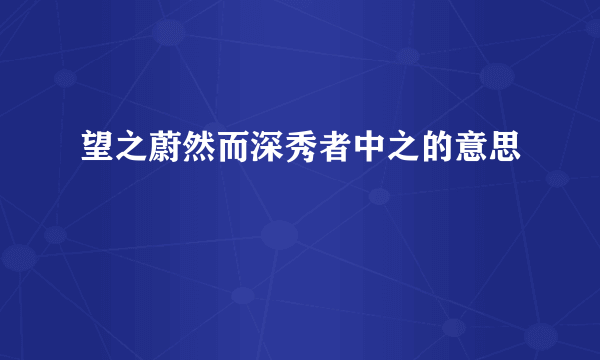 望之蔚然而深秀者中之的意思